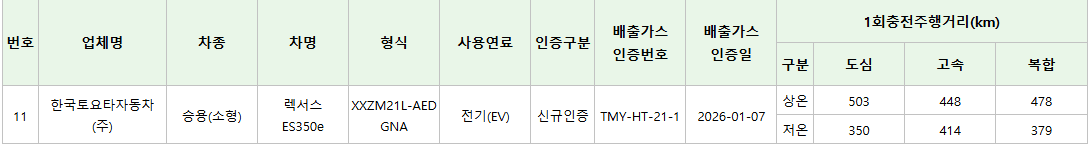 | 번호 | 업체명 | 차종 | 차명 | 형식 | 사용연료 | 인증구분 | 배출가스 인증번호 | 배출가스 인증일 | 1회충전주행거리(km) | | | |
|---|---|---|---|---|---|---|---|---|---|---|---|---|
| | | | | | | | | | 구분 | 도심 | 고속 | 복합 |
| 11 | 한국토요타자동차(주) | 승용(소형) | 렉서스 ES350e | XXZM21L-AEDGNA | 전기(EV) | 신규인증 | TMY-HT-21-1 | 2026-01-07 | 상온 | 503 | 448 | 478 |
| | | | | | | | | | 저온 | 350 | 414 | 379 |